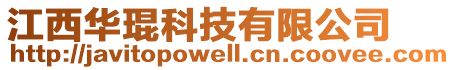 江西华琨科技有限公司
http://javitopowell.cn.coovee.com